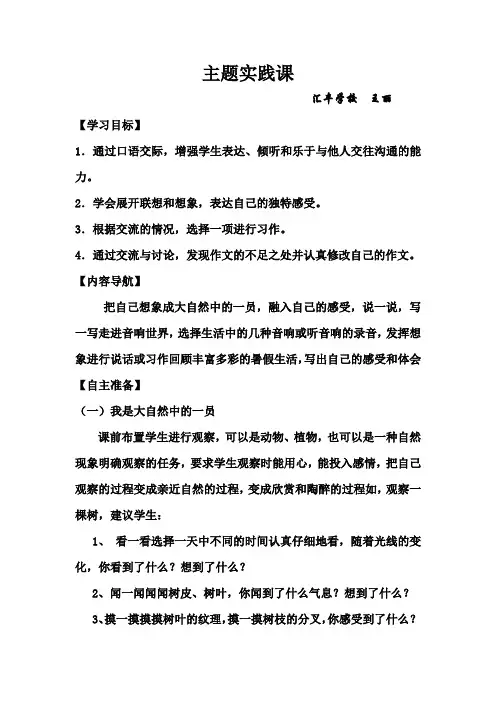 主题实践课

汇丰学校　王丽

【学习目标】

1．通过口语交际，增强学生表达、倾听和乐于与他人交往沟通的能力。

2．学会展开联想和想象，表达自己的独特感受。

3．根据交流的情况，选择一项进行习作。

4．通过交流与讨论，发现作文的不足之处并认真修改自己的作文。

【内容导航】

把自己想象成大自然中的一员，融入自己的感受，说一说，写一写走进音响世界，选择生活中的几种音响或听音响的录音，发挥想象进行说话或习作回顾丰富多彩的暑假生活，写出自己的感受和体会

【自主准备】

（一）我是大自然中的一员

课前布置学生进行观察，可以是动物、植物，也可以是一种自然现象明确观察的任务，要求学生观察时能用心，能投入感情，把自己观察的过程变成亲近自然的过程，变成欣赏和陶醉的过程如，观察一棵树，建议学生：

1、 看一看选择一天中不同的时间认真仔细地看，随着光线的变化，你看到了什么？想到了什么？

2、闻一闻闻闻树皮、树叶，你闻到了什么气息？想到了什么？

3、摸一摸摸摸树叶的纹理，摸一摸树枝的分叉，你感受到了什么？